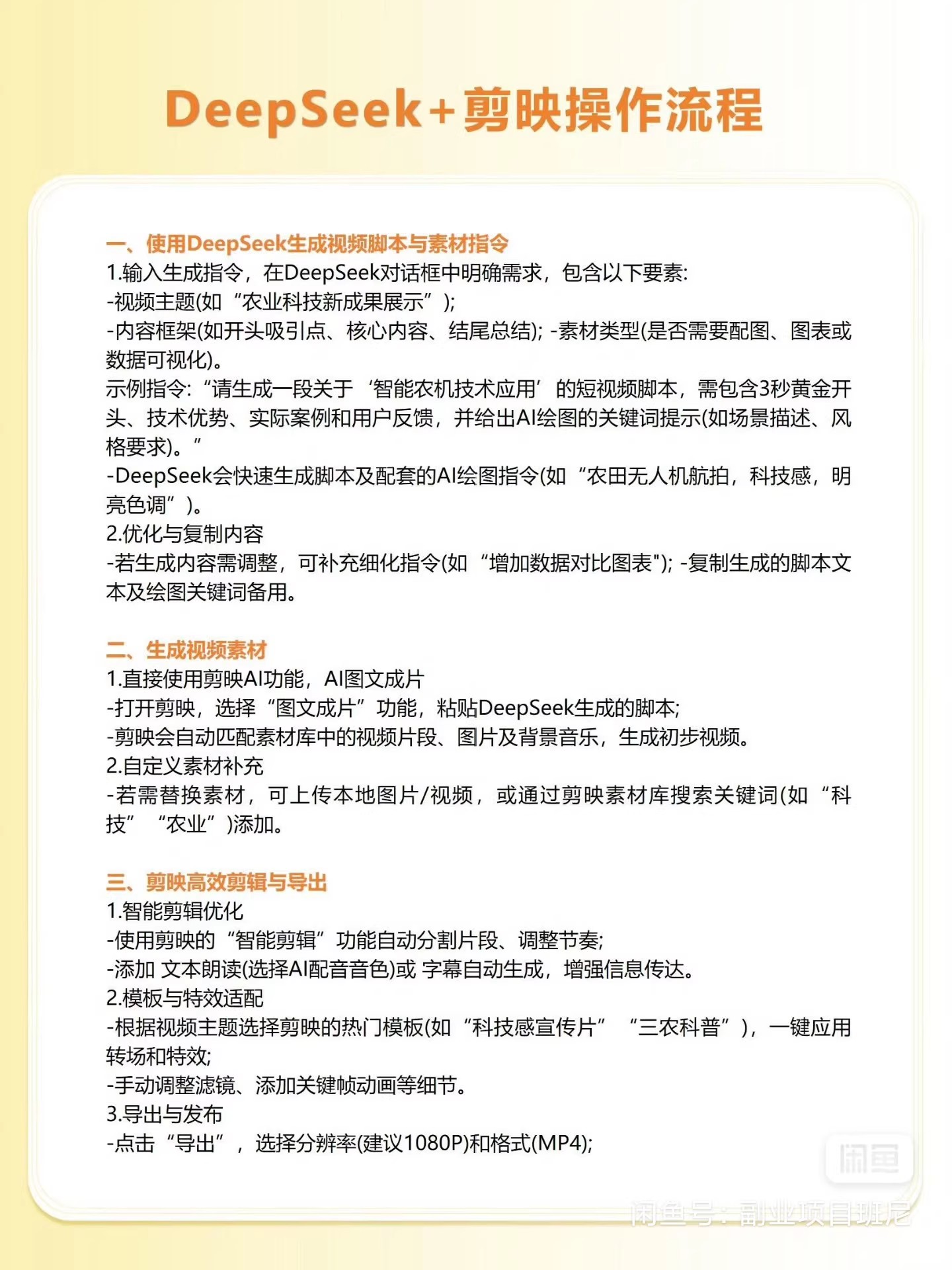 DeepSeek+剪映操作流程

一、使用DeepSeek生成视频脚本与素材指令
1.输入生成指令，在DeepSeek对话框中明确需求，包含以下要素:
-视频主题(如“农业科技新成果展示”);
-内容框架(如开头吸引点、核心内容、结尾总结); -素材类型(是否需要配图、图表或数据可视化)。
示例指令:“请生成一段关于‘智能农机技术应用’的短视频脚本，需包含3秒黄金开头、技术优势、实际案例和用户反馈，并给出AI绘图的关键词提示(如场景描述、风格要求)。”
-DeepSeek会快速生成脚本及配套的AI绘图指令(如“农田无人机航拍，科技感，明亮色调”)。
2.优化与复制内容
-若生成内容需调整，可补充细化指令(如“增加数据对比图表"); -复制生成的脚本文本及绘图关键词备用。

二、生成视频素材
1.直接使用剪映AI功能，AI图文成片
-打开剪映，选择“图文成片”功能，粘贴DeepSeek生成的脚本;
-剪映会自动匹配素材库中的视频片段、图片及背景音乐，生成初步视频。
2.自定义素材补充
-若需替换素材，可上传本地图片/视频，或通过剪映素材库搜索关键词(如“科技”“农业”)添加。

三、剪映高效剪辑与导出
1.智能剪辑优化
-使用剪映的“智能剪辑”功能自动分割片段、调整节奏;
-添加 文本朗读(选择AI配音音色)或 字幕自动生成，增强信息传达。
2.模板与特效适配
-根据视频主题选择剪映的热门模板(如“科技感宣传片”“三农科普”)，一键应用转场和特效;
-手动调整滤镜、添加关键帧动画等细节。
3.导出与发布
-点击“导出”，选择分辨率(建议1080P)和格式(MP4);

闲鱼
闲鱼号：副业项目班尼